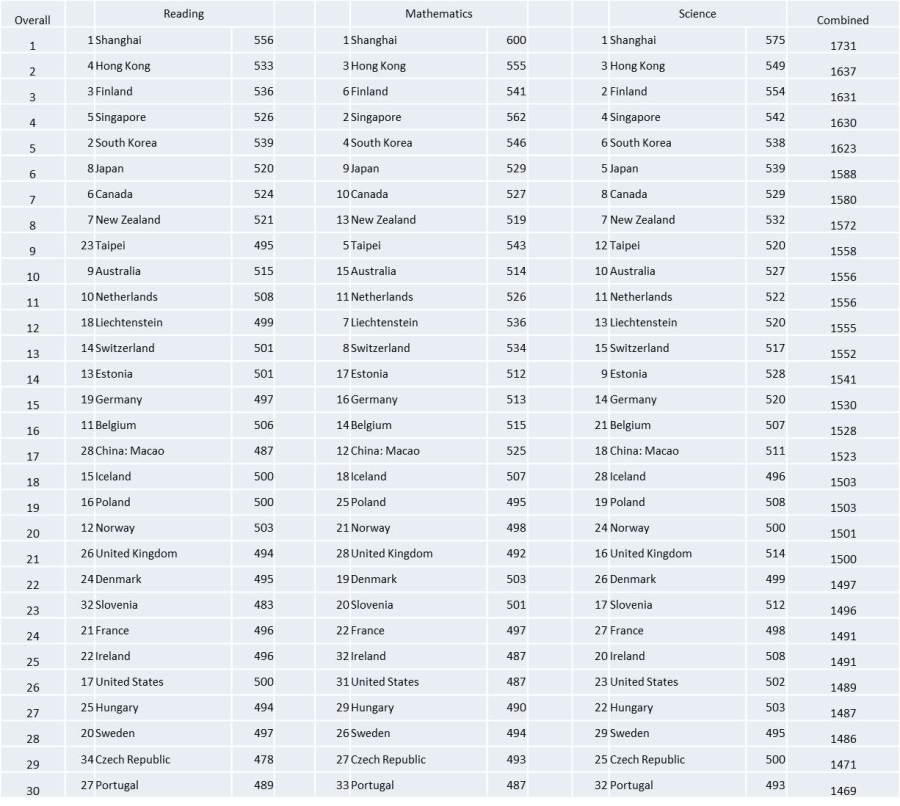 | Overall | Reading | | | Mathematics | | | Science | | | Combined |
|---|---|---|---|---|---|---|---|---|---|---|
| 1 | 1 | Shanghai | 556 | 1 | Shanghai | 600 | 1 | Shanghai | 575 | 1731 |
| 2 | 4 | Hong Kong | 533 | 3 | Hong Kong | 555 | 3 | Hong Kong | 549 | 1637 |
| 3 | 3 | Finland | 536 | 6 | Finland | 541 | 2 | Finland | 554 | 1631 |
| 4 | 5 | Singapore | 526 | 2 | Singapore | 562 | 4 | Singapore | 542 | 1630 |
| 5 | 2 | South Korea | 539 | 4 | South Korea | 546 | 6 | South Korea | 538 | 1623 |
| 6 | 8 | Japan | 520 | 9 | Japan | 529 | 5 | Japan | 539 | 1588 |
| 7 | 6 | Canada | 524 | 10 | Canada | 527 | 8 | Canada | 529 | 1580 |
| 8 | 7 | New Zealand | 521 | 13 | New Zealand | 519 | 7 | New Zealand | 532 | 1572 |
| 9 | 23 | Taipei | 495 | 5 | Taipei | 543 | 12 | Taipei | 520 | 1558 |
| 10 | 9 | Australia | 515 | 15 | Australia | 514 | 10 | Australia | 527 | 1556 |
| 11 | 10 | Netherlands | 508 | 11 | Netherlands | 526 | 11 | Netherlands | 522 | 1556 |
| 12 | 18 | Liechtenstein | 499 | 7 | Liechtenstein | 536 | 13 | Liechtenstein | 520 | 1555 |
| 13 | 14 | Switzerland | 501 | 8 | Switzerland | 534 | 15 | Switzerland | 517 | 1552 |
| 14 | 13 | Estonia | 501 | 17 | Estonia | 512 | 9 | Estonia | 528 | 1541 |
| 15 | 19 | Germany | 497 | 16 | Germany | 513 | 14 | Germany | 520 | 1530 |
| 16 | 11 | Belgium | 506 | 14 | Belgium | 515 | 21 | Belgium | 507 | 1528 |
| 17 | 28 | China: Macao | 487 | 12 | China: Macao | 525 | 18 | China: Macao | 511 | 1523 |
| 18 | 15 | Iceland | 500 | 18 | Iceland | 507 | 28 | Iceland | 496 | 1503 |
| 19 | 16 | Poland | 500 | 25 | Poland | 495 | 19 | Poland | 508 | 1503 |
| 20 | 12 | Norway | 503 | 21 | Norway | 498 | 24 | Norway | 500 | 1501 |
| 21 | 26 | United Kingdom | 494 | 28 | United Kingdom | 492 | 16 | United Kingdom | 514 | 1500 |
| 22 | 24 | Denmark | 495 | 19 | Denmark | 503 | 26 | Denmark | 499 | 1497 |
| 23 | 32 | Slovenia | 483 | 20 | Slovenia | 501 | 17 | Slovenia | 512 | 1496 |
| 24 | 21 | France | 496 | 22 | France | 497 | 27 | France | 498 | 1491 |
| 25 | 22 | Ireland | 496 | 32 | Ireland | 487 | 20 | Ireland | 508 | 1491 |
| 26 | 17 | United States | 500 | 31 | United States | 487 | 23 | United States | 502 | 1489 |
| 27 | 25 | Hungary | 494 | 29 | Hungary | 490 | 22 | Hungary | 503 | 1487 |
| 28 | 20 | Sweden | 497 | 26 | Sweden | 494 | 29 | Sweden | 495 | 1486 |
| 29 | 34 | Czech Republic | 478 | 27 | Czech Republic | 493 | 25 | Czech Republic | 500 | 1471 |
| 30 | 27 | Portugal | 489 | 33 | Portugal | 487 | 32 | Portugal | 493 | 1469 |